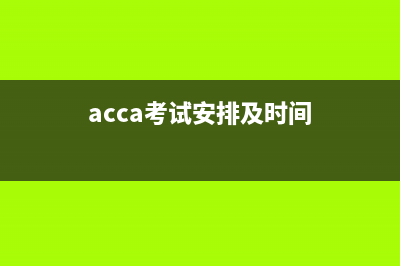 acca考试安排及时间